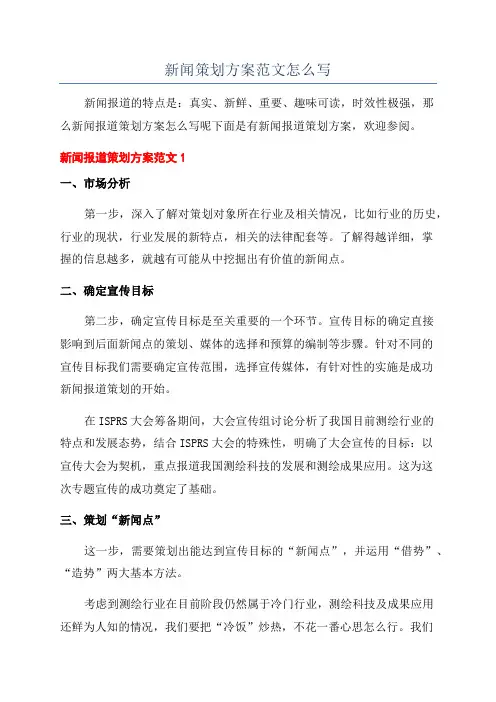 新闻策划方案范文怎么写

新闻报道的特点是：真实、新鲜、重要、趣味可读，时效性极强，那么新闻报道策划方案怎么写呢下面是有新闻报道策划方案，欢迎参阅。

新闻报道策划方案范文 1

一、市场分析

第一步，深入了解对策划对象所在行业及相关情况，比如行业的历史，行业的现状，行业发展的新特点，相关的法律配套等。了解得越详细，掌握的信息越多，就越有可能从中挖掘出有价值的新闻点。

二、确定宣传目标

第二步，确定宣传目标是至关重要的一个环节。宣传目标的确定直接影响到后面新闻点的策划、媒体的选择和预算的编制等步骤。针对不同的宣传目标我们需要确定宣传范围，选择宣传媒体，有针对性的实施是成功新闻报道策划的开始。

在 ISPRS 大会筹备期间，大会宣传组讨论分析了我国目前测绘行业的特点和发展态势，结合 ISPRS 大会的特殊性，明确了大会宣传的目标：以宣传大会为契机，重点报道我国测绘科技的发展和测绘成果应用。这为这次专题宣传的成功奠定了基础。

三、策划“新闻点”

这一步，需要策划出能达到宣传目标的“新闻点”，并运用“借势”、“造势”两大基本方法。

考虑到测绘行业在目前阶段仍然属于冷门行业，测绘科技及成果应用还鲜为人知的情况，我们要把“冷饭”炒热，不花一番心思怎么行。我们